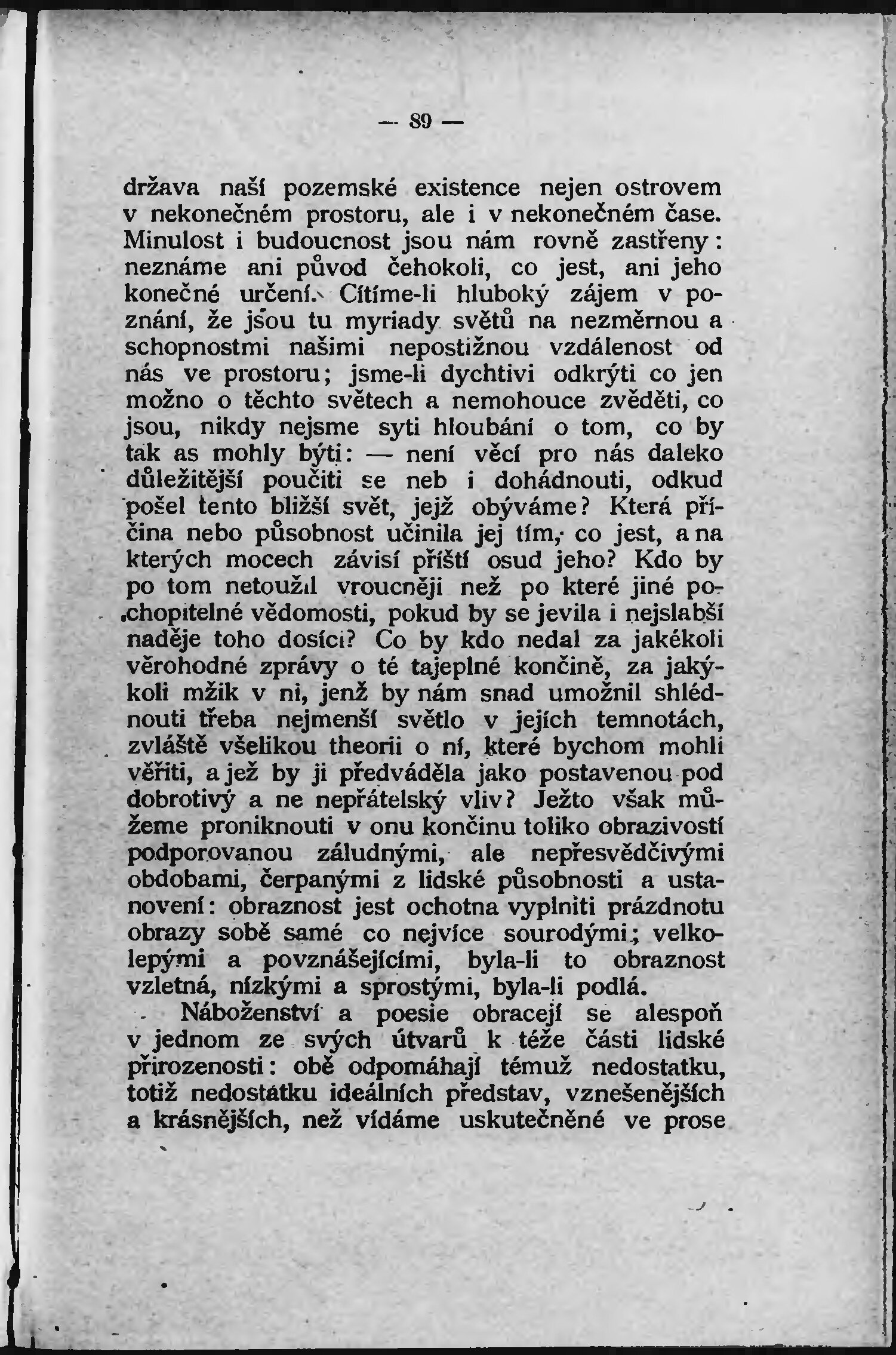 — 89 —

država naší pozemské existence nejen ostrovem v nekonečném prostoru, ale i v nekonečném čase. Minulost i budoucnost jsou nám rovně zastřeny: neznáme ani původ čehokoli, co jest, ani jeho konečné určení. Cítíme-li hluboký zájem v poznání, že jsou tu myriady světů na nezměrnou a schopnostmi našimi nepostižnou vzdálenost od nás ve prostoru; jsme-li dychtivi odkrýti co jen možno o těchto světech a nemohouce zvěděti, co jsou, nikdy nejsme syti hloubání o tom, co by tak as mohly býti: — není věcí pro nás daleko důležitější poučiti se neb i dohádnouti, odkud pošel tento bližší svět, jejž obýváme? Která příčina nebo působnost učinila jej tím, co jest, a na kterých mocech závisí příští osud jeho? Kdo by po tom netoužil vroucněji než po které jiné pochopitelné vědomosti, pokud by se jevila i nejslabší naděje toho dosíci? Co by kdo nedal za jakékoli věrohodné zprávy o té tajeplné končině, za jakýkoli mžik v ni, jenž by nám snad umožnil shlédnouti třeba nejmenší světlo v jejích temnotách, zvláště všelikou theorii o ní, které bychom mohli věřiti, a jež by ji předváděla jako postavenou pod dobrotivý a ne nepřátelský vliv? Ježto však můžeme proniknouti v onu končinu toliko obrazivostí podporovanou záludnými, ale nepřesvědčivými obdobami, čerpanými z lidské působnosti a ustanovení: obraznost jest ochotna vyplniti prázdnotu obrazy sobě samé co nejvíce sourodými; velkolepými a povznášejícími, byla-li to obraznost vzletná, nízkými a sprostými, byla-li podlá.

Náboženství a poesie obracejí se alespoň v jednom ze svých útvarů k téže části lidské přirozenosti: obě odpomáhají témuž nedostatku, totiž nedostatku ideálních představ, vznešenějších a krásnějších, než vídáme uskutečněné ve prose